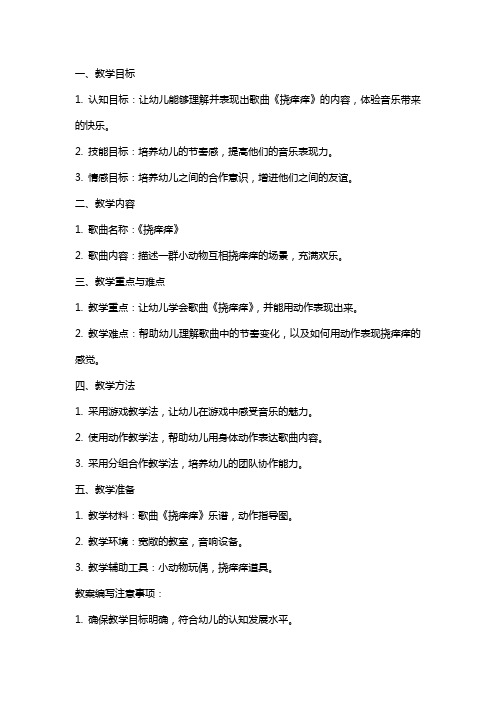 一、教学目标

1. 认知目标：让幼儿能够理解并表现出歌曲《挠痒痒》的内容，体验音乐带来的快乐。

2. 技能目标：培养幼儿的节奏感，提高他们的音乐表现力。

3. 情感目标：培养幼儿之间的合作意识，增进他们之间的友谊。

二、教学内容

1. 歌曲名称：《挠痒痒》

2. 歌曲内容：描述一群小动物互相挠痒痒的场景，充满欢乐。

三、教学重点与难点

1. 教学重点：让幼儿学会歌曲《挠痒痒》，并能用动作表现出来。

2. 教学难点：帮助幼儿理解歌曲中的节奏变化，以及如何用动作表现挠痒痒的感觉。

四、教学方法

1. 采用游戏教学法，让幼儿在游戏中感受音乐的魅力。

2. 使用动作教学法，帮助幼儿用身体动作表达歌曲内容。

3. 采用分组合作教学法，培养幼儿的团队协作能力。

五、教学准备

1. 教学材料：歌曲《挠痒痒》乐谱，动作指导图。

2. 教学环境：宽敞的教室，音响设备。

3. 教学辅助工具：小动物玩偶，挠痒痒道具。

教案编写注意事项：

1. 确保教学目标明确，符合幼儿的认知发展水平。